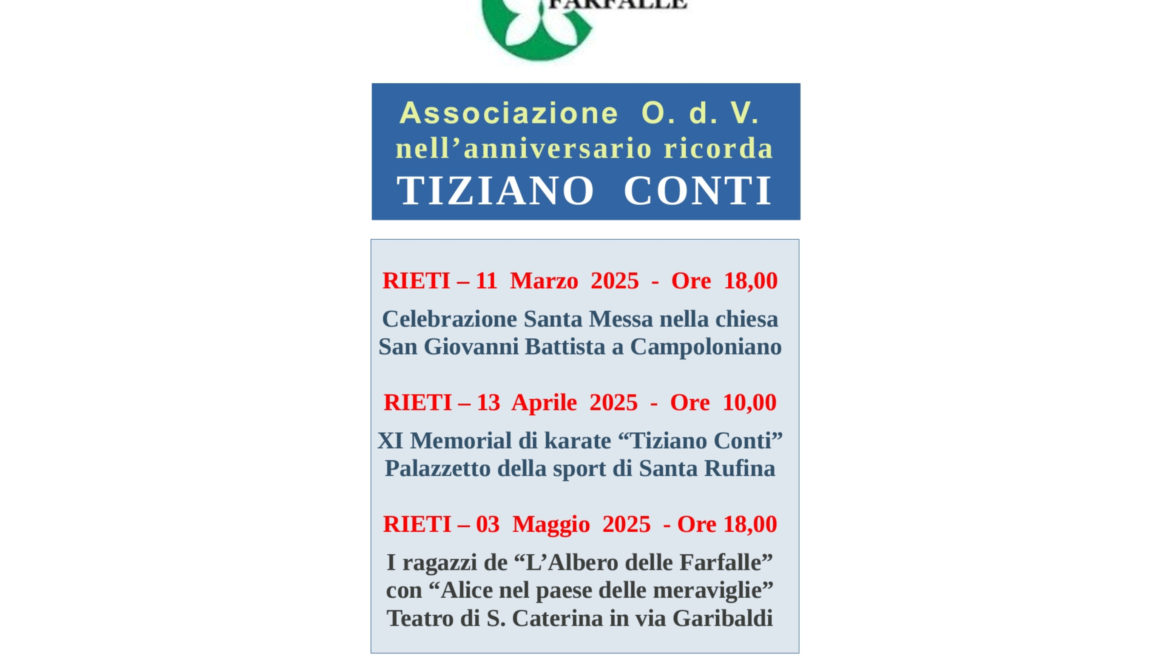 FARFALLE

Associazione O. d. V.
nell’anniversario ricorda
TIZIANO CONTI

RIETI – 11 Marzo 2025 - Ore 18,00

Celebrazione Santa Messa nella chiesa San Giovanni Battista a Campoloniano

RIETI – 13 Aprile 2025 - Ore 10,00

XI Memorial di karate “Tiziano Conti” Palazzetto della sport di Santa Rufina

RIETI – 03 Maggio 2025 - Ore 18,00

I ragazzi de “L’Albero delle Farfalle” con “Alice nel paese delle meraviglie” Teatro di S. Caterina in via Garibaldi